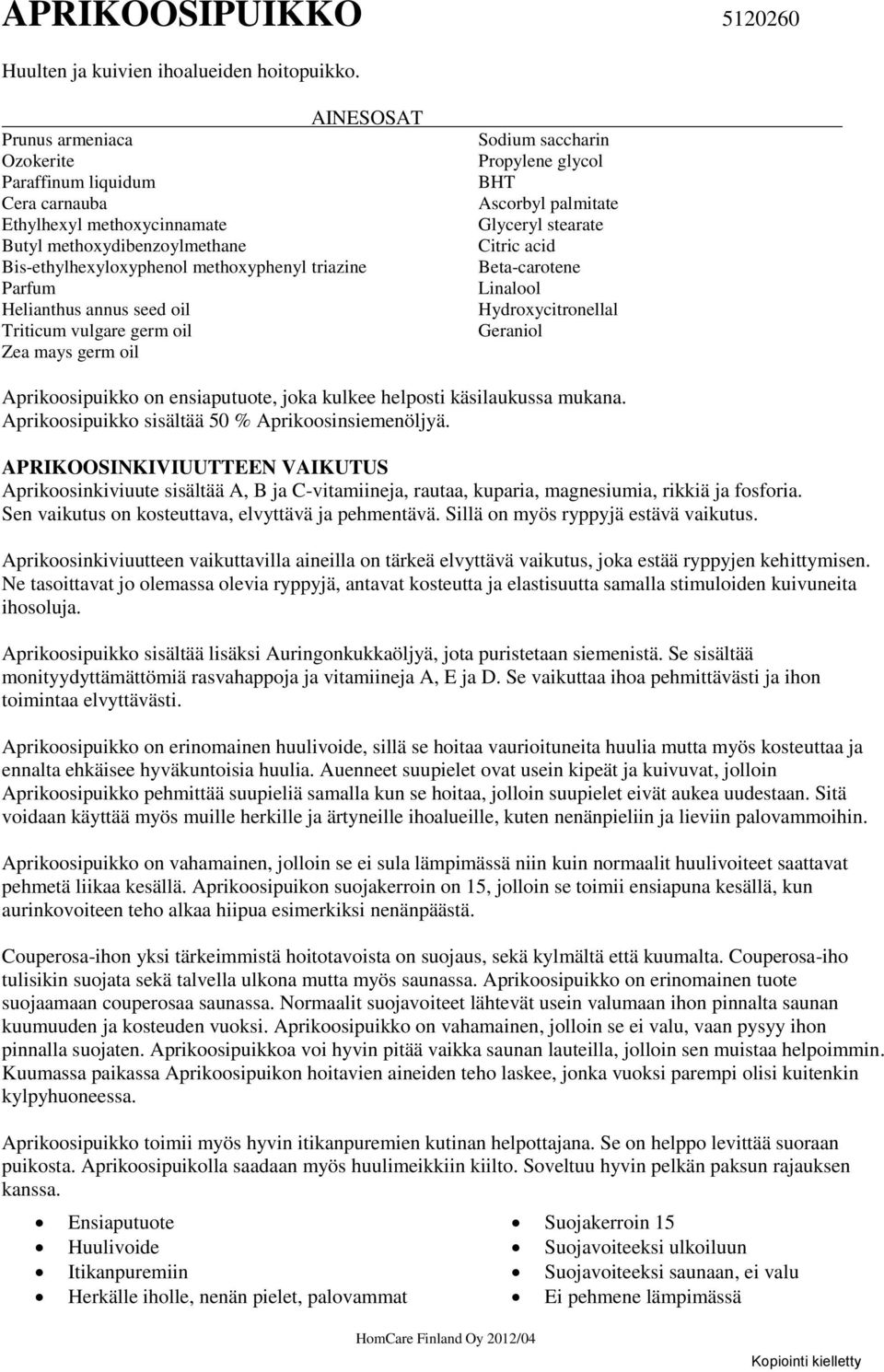 APRIKOOSIPUIKKO 5120260

Huulten ja kuivien ihoalueiden hoitopuikko.

AINESOSAT

Prunus armeniaca
Ozokerite
Paraffinum liquidum
Cera carnauba
Ethylhexyl methoxycinnamate
Butyl methoxydibenzoylmethane
Bis-ethylhexyloxyphenol methoxyphenyl triazine
Parfum
Helianthus annus seed oil
Triticum vulgare germ oil
Zea mays germ oil

Sodium saccharin
Propylene glycol
BHT
Ascorbyl palmitate
Glyceryl stearate
Citric acid
Beta-carotene
Linalool
Hydroxycitronellal
Geraniol

Aprikoosipuikko on ensiaputuote, joka kulkee helposti käsilaukussa mukana. Aprikoosipuikko sisältää 50 % Aprikoosinsiemenöljyä.

APRIKOOSINKIVIUUTTEEN VAIKUTUS
Aprikoosinkiviuute sisältää A, B ja C-vitamiineja, rautaa, kuparia, magnesiumia, rikkiä ja fosforia. Sen vaikutus on kosteuttava, elvyttävä ja pehmentävä. Sillä on myös ryppyjä estävä vaikutus.

Aprikoosinkiviuutteen vaikuttavilla aineilla on tärkeä elvyttävä vaikutus, joka estää ryppyjen kehittymisen. Ne tasoittavat jo olemassa olevia ryppyjä, antavat kosteutta ja elastisuutta samalla stimuloiden kuivuneita ihosoluja.

Aprikoosipuikko sisältää lisäksi Auringonkukkaöljyä, jota puristetaan siemenistä. Se sisältää monityydyttämättömiä rasvahappoja ja vitamiineja A, E ja D. Se vaikuttaa ihoa pehmittävästi ja ihon toimintaa elvyttävästi.

Aprikoosipuikko on erinomainen huulivoide, sillä se hoitaa vaurioituneita huulia mutta myös kosteuttaa ja ennalta ehkäisee hyväkuntoisia huulia. Auenneet suupielet ovat usein kipeät ja kuivuvat, jolloin Aprikoosipuikko pehmittää suupieliä samalla kun se hoitaa, jolloin suupielet eivät aukea uudestaan. Sitä voidaan käyttää myös muille herkille ja ärtyneille ihoalueille, kuten nenänpieliin ja lieviin palovammoihin.

Aprikoosipuikko on vahamainen, jolloin se ei sula lämpimässä niin kuin normaalit huulivoiteet saattavat pehmetä liikaa kesällä. Aprikoosipuikon suojakerroin on 15, jolloin se toimii ensiapuna kesällä, kun aurinkovoiteen teho alkaa hiipua esimerkiksi nenänpäästä.

Couperosa-ihon yksi tärkeimmistä hoitotavoista on suojaus, sekä kylmältä että kuumalta. Couperosa-iho tulisikin suojata sekä talvella ulkona mutta myös saunassa. Aprikoosipuikko on erinomainen tuote suojaamaan couperosaa saunassa. Normaalit suojavoiteet lähtevät usein valumaan ihon pinnalta saunan kuumuuden ja kosteuden vuoksi. Aprikoosipuikko on vahamainen, jolloin se ei valu, vaan pysyy ihon pinnalla suojaten. Aprikoosipuikkoa voi hyvin pitää vaikka saunan lauteilla, jolloin sen muistaa helpoimmin. Kuumassa paikassa Aprikoosipuikon hoitavien aineiden teho laskee, jonka vuoksi parempi olisi kuitenkin kylpyhuoneessa.

Aprikoosipuikko toimii myös hyvin itikanpuremien kutinan helpottajana. Se on helppo levittää suoraan puikosta. Aprikoosipuikolla saadaan myös huulimeikkiin kiilto. Soveltuu hyvin pelkän paksun rajauksen kanssa.

• Ensiaputuote
• Huulivoide
• Itikanpuremiin
• Herkälle iholle, nenän pielet, palovammat

• Suojakerroin 15
• Suojavoiteeksi ulkoiluun
• Suojavoiteeksi saunaan, ei valu
• Ei pehmene lämpimässä

HomCare Finland Oy 2012/04

Kopiointi kielletty